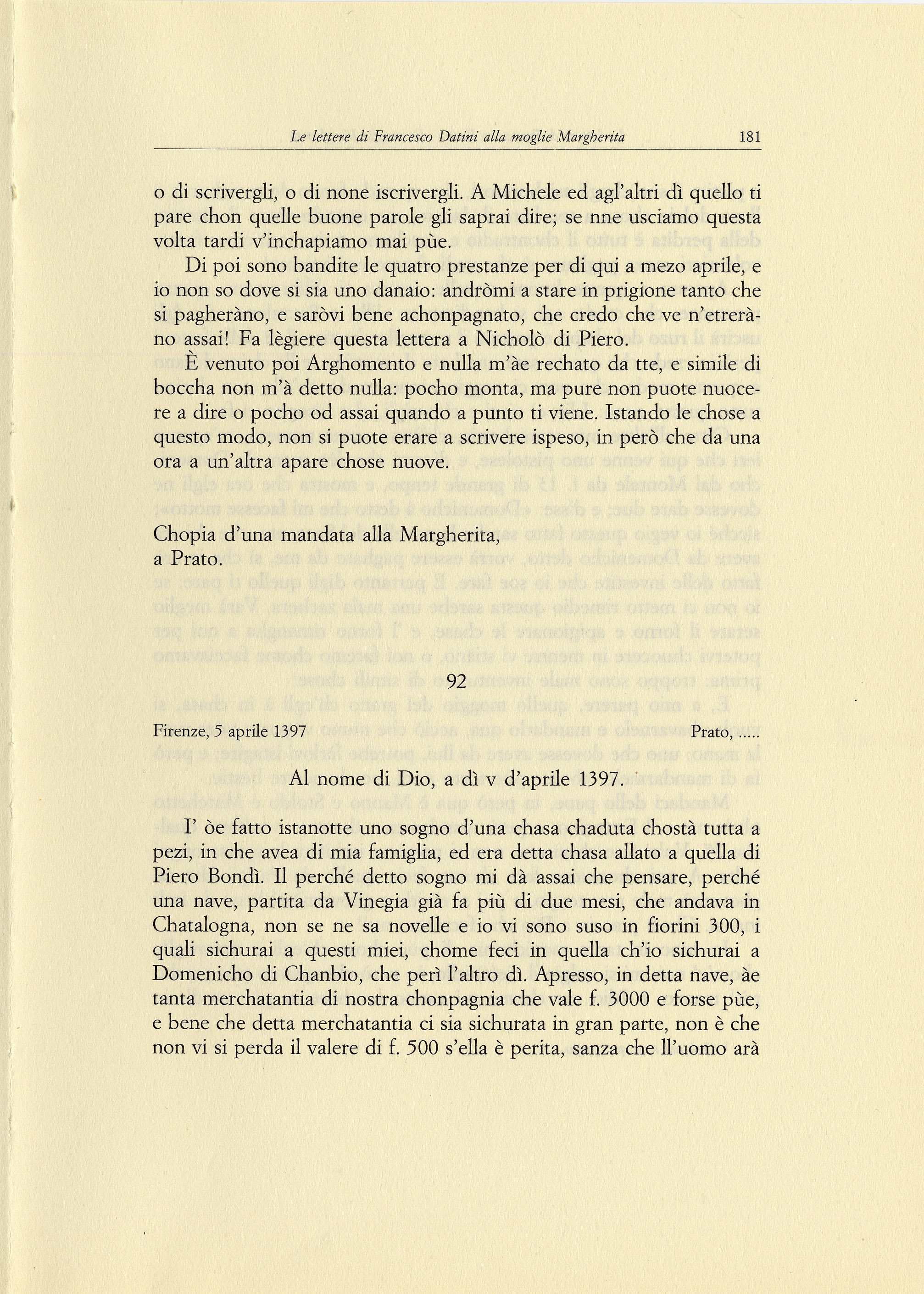 Le lettere di Francesco Datini alla moglie Margherita 181

o di scrivergli, o di none iscrivergli. A Michele ed agl'altri dì quello ti pare chon quelle buone parole gli saprai dire; se nne usciamo questa volta tardi v'inchapiamo mai pùe.

Di poi sono bandite le quatro prestanze per di qui a mezo aprile, e io non so dove si sia uno danaio: andròmi a stare in prigione tanto che si pagheràno, e saròvi bene achonpagnato, che credo che ve n'etreràno assai! Fa lègiere questa lettera a Nicholò di Piero.

È venuto poi Arghomento e nulla m'àe rechato da tte, e simile di boccha non m'à detto nulla: pocho monta, ma pure non puote nuocere a dire o pocho od assai quando a punto ti viene. Istando le chose a questo modo, non si puote erare a scrivere ispeso, in però che da una ora a un'altra apare chose nuove.

Chopia d'una mandata alla Margherita, a Prato.

92

Firenze, 5 aprile 1397 Prato, .....

Al nome di Dio, a dì v d'aprile 1397.

I' òe fatto istanotte uno sogno d'una chasa chaduta chostà tutta a pezi, in che avea di mia famiglia, ed era detta chasa allato a quella di Piero Bondì. Il perché detto sogno mi dà assai che pensare, perché una nave, partita da Vinegia già fa più di due mesi, che andava in Chatalogna, non se ne sa novelle e io vi sono suso in fiorini 300, i quali sichurai a questi miei, chome feci in quella ch'io sichurai a Domenicho di Chanbio, che perì l'altro dì. Apresso, in detta nave, àe tanta merchatantia di nostra chonpagnia che vale f. 3000 e forse pùe, e bene che detta merchatantia ci sia sichurata in gran parte, non è che non vi si perda il valere di f. 500 s'ella è perita, sanza che ll'uomo arà